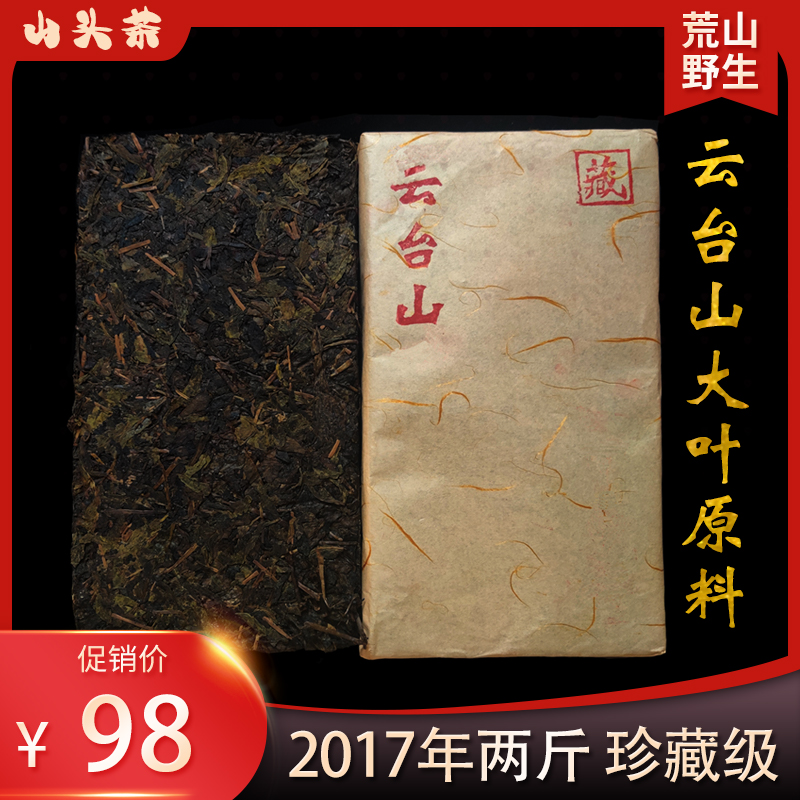 山头茶

荒山野生

云台山

藏

云台山大叶原料

促销价

¥ 98

2017年两斤 珍藏级